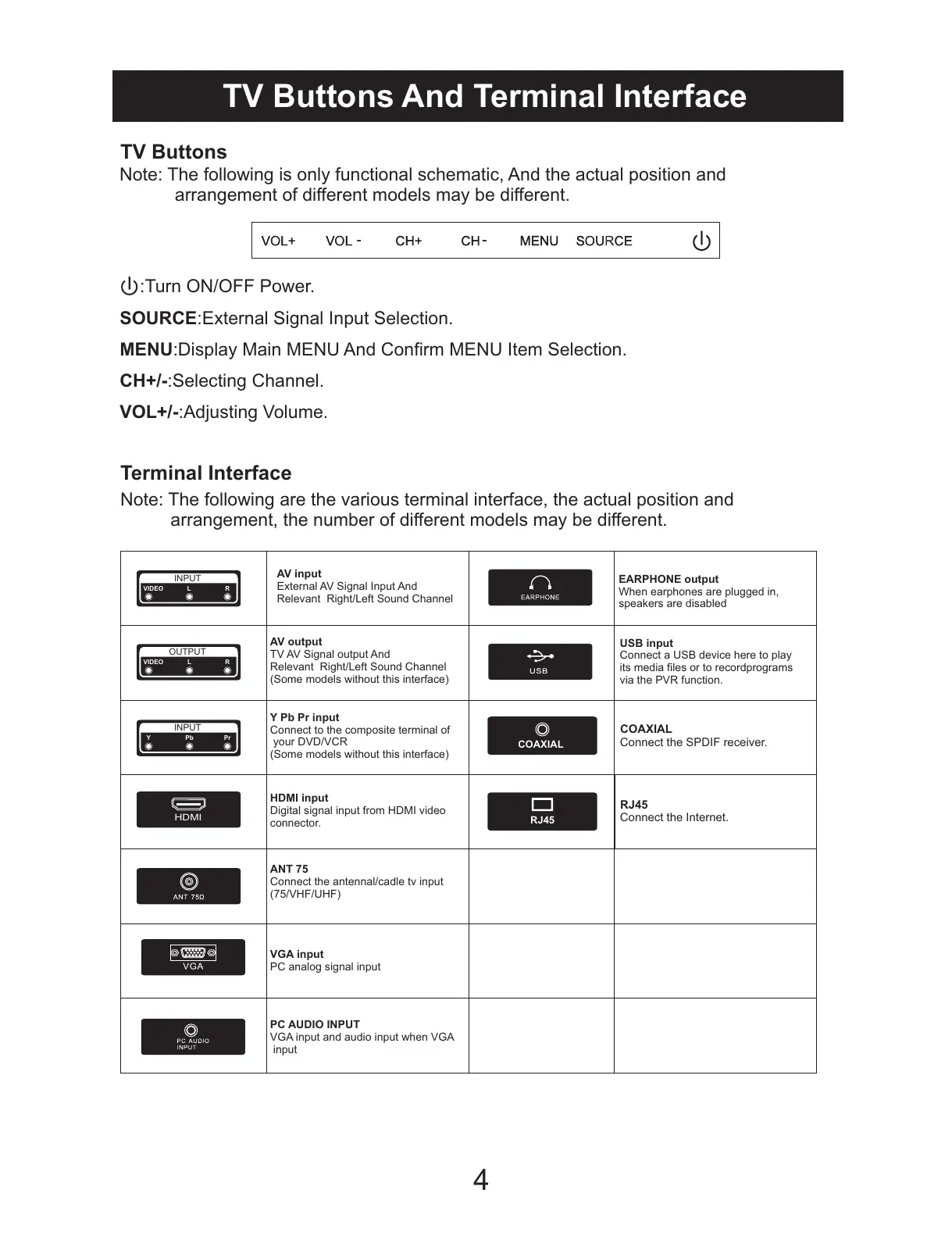 TV Buttons And Terminal Interface

TV Buttons

Note: The following is only functional schematic, And the actual position and arrangement of different models may be different.

VOL+ VOL - CH+ CH - MENU SOURCE

:Turn ON/OFF Power.

SOURCE:External Signal Input Selection.

MENU:Display Main MENU And Confirm MENU Item Selection.

CH+/-:Selecting Channel.

VOL+/-:Adjusting Volume.

Terminal Interface

Note: The following are the various terminal interface, the actual position and arrangement, the number of different models may be different.

| | | | |
|---|---|---|---|
| INPUT VIDEO L R | AV input External AV Signal Input And Relevant Right/Left Sound Channel | EARPHONE | EARPHONE output When earphones are plugged in, speakers are disabled |
| OUTPUT VIDEO L R | AV output TV AV Signal output And Relevant Right/Left Sound Channel (Some models without this interface) | USB | USB input Connect a USB device here to play its media files or to recordprograms via the PVR function. |
| INPUT Y Pb Pr | Y Pb Pr input Connect to the composite terminal of your DVD/VCR (Some models without this interface) | COAXIAL | COAXIAL Connect the SPDIF receiver. |
| HDMI | HDMI input Digital signal input from HDMI video connector. | RJ45 | RJ45 Connect the Internet. |
| ANT 75Ω | ANT 75 Connect the antennal/cadle tv input (75/VHF/UHF) | | |
| VGA | VGA input PC analog signal input | | |
| PC AUDIO INPUT | PC AUDIO INPUT VGA input and audio input when VGA input | | |

4